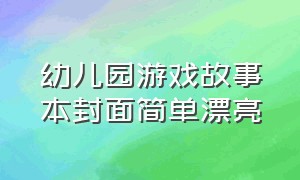 幼儿园游戏故事本封面简单漂亮